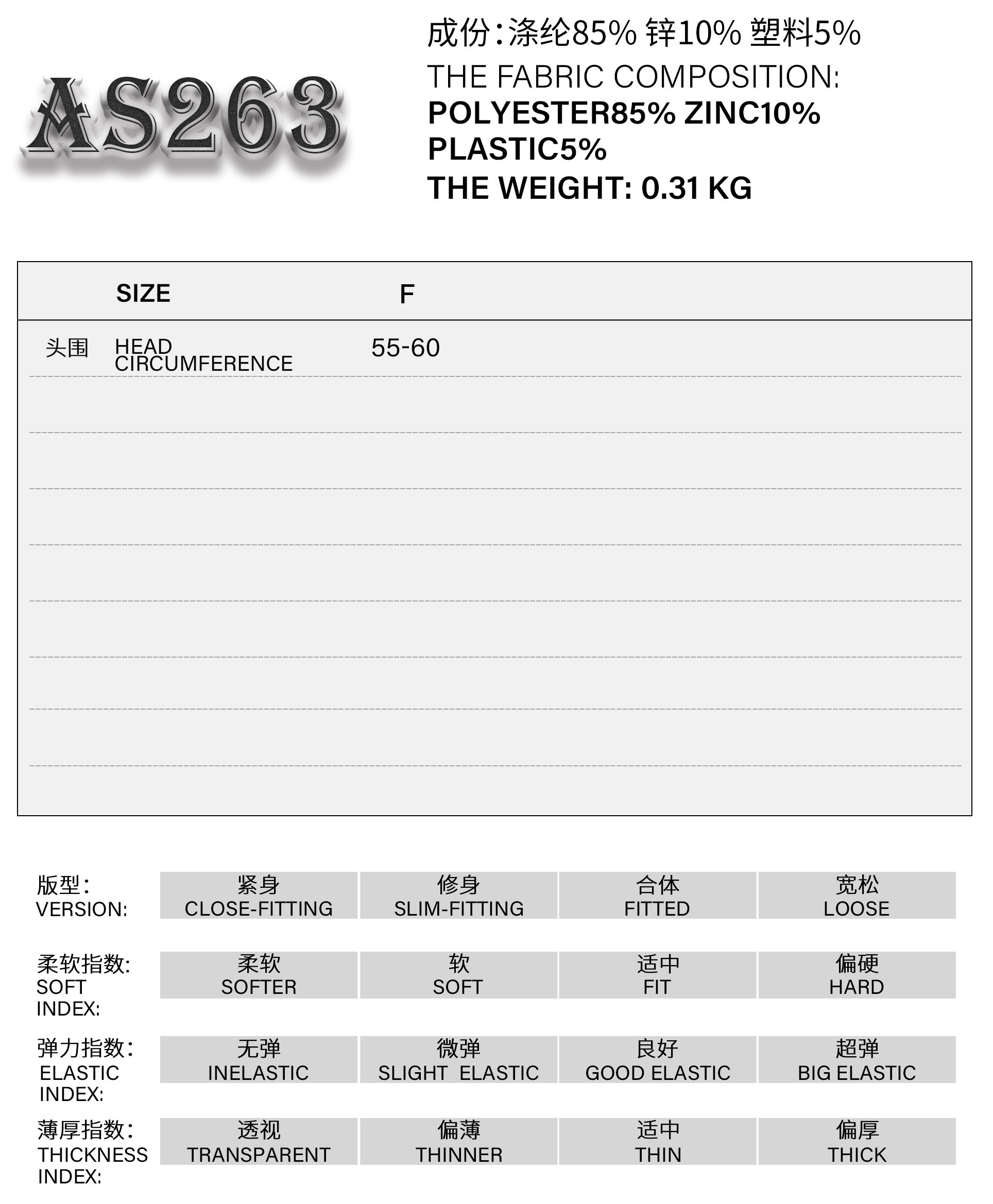 AS263

成份:涤纶85% 锌10% 塑料5%
THE FABRIC COMPOSITION:
POLYESTER85% ZINC10%
PLASTIC5%
THE WEIGHT: 0.31 KG

| SIZE | F |
|---|---|
| 头围 HEAD CIRCUMFERENCE | 55-60 |

版型:
VERSION:
紧身
CLOSE-FITTING
修身
SLIM-FITTING
合体
FITTED
宽松
LOOSE

柔软指数:
SOFT
INDEX:
柔软
SOFTER
软
SOFT
适中
FIT
偏硬
HARD

弹力指数:
ELASTIC
INDEX:
无弹
INELASTIC
微弹
SLIGHT ELASTIC
良好
GOOD ELASTIC
超弹
BIG ELASTIC

薄厚指数:
THICKNESS
INDEX:
透视
TRANSPARENT
偏薄
THINNER
适中
THIN
偏厚
THICK